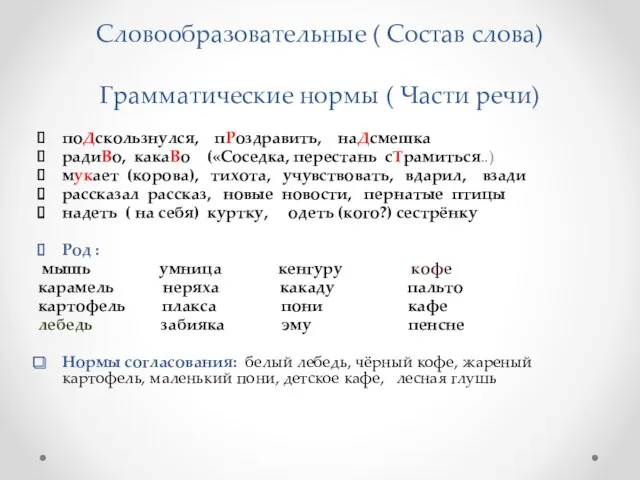 Словообразовательные ( Состав слова)

Грамматические нормы ( Части речи)

поДскользнулся, пРоздравить, наДсмешка
радиВо, какаВо («Соседка, перестань сТрамиться..)
мукает (корова), тихота, учувствовать, вдарил, взади
рассказал рассказ, новые новости, пернатые птицы
надеть ( на себя) куртку, одеть (кого?) сестрёнку

Род :

| мышь | умница | кенгуру | кофе |
|---|---|---|---|
| карамель | неряха | какаду | пальто |
| картофель | плакса | пони | кафе |
| лебедь | забияка | эму | пенсне |

Нормы согласования: белый лебедь, чёрный кофе, жареный картофель, маленький пони, детское кафе, лесная глушь